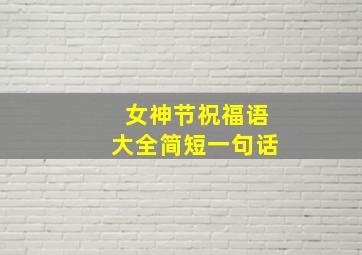 女神节祝福语
大全简短一句话